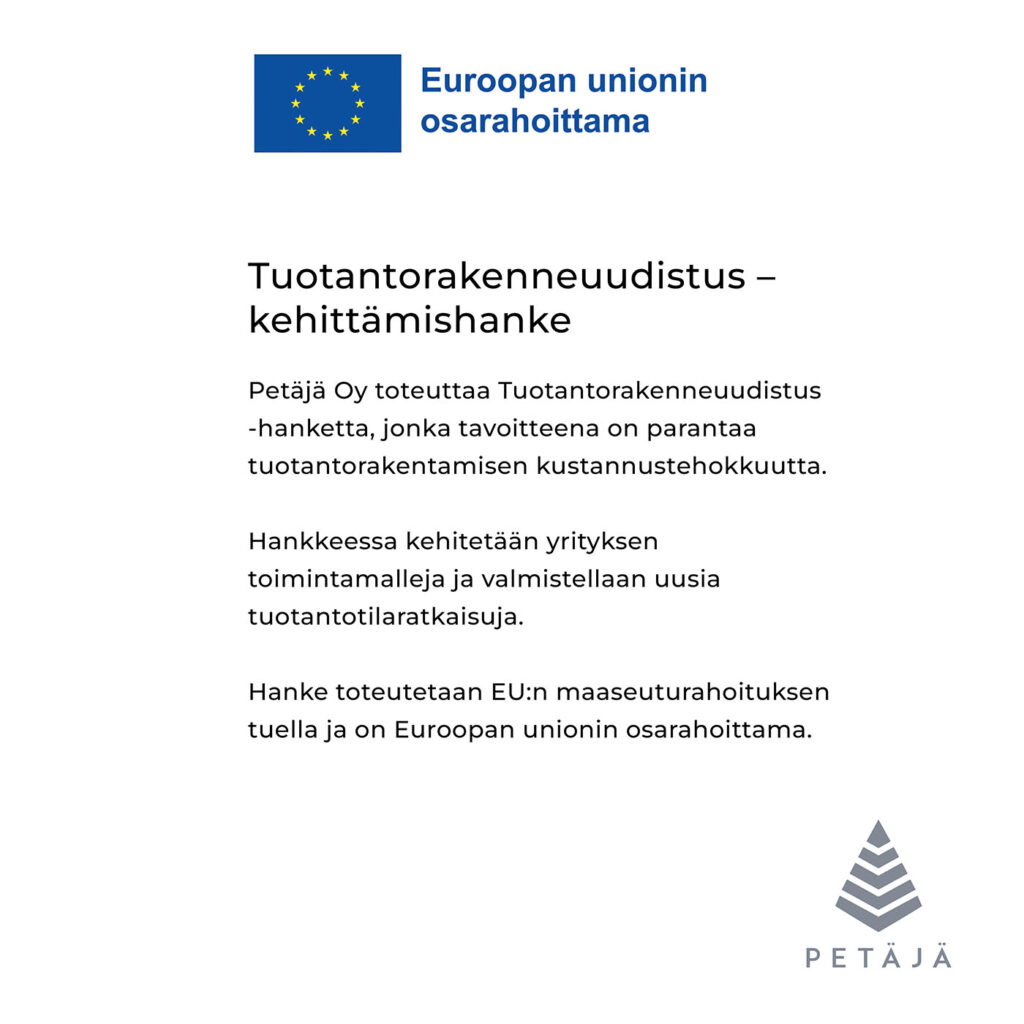 Euroopan unionin osarahoittama

Tuotantorakenneuudistus – kehittämishanke

Petäjä Oy toteuttaa Tuotantorakenneuudistus -hanketta, jonka tavoitteena on parantaa tuotantorakentamisen kustannustehokkuutta.

Hankkeessa kehitetään yrityksen toimintamalleja ja valmistellaan uusia tuotantotilaratkaisuja.

Hanke toteutetaan EU:n maaseuturahoituksen tuella ja on Euroopan unionin osarahoittama.

PETÄJÄ